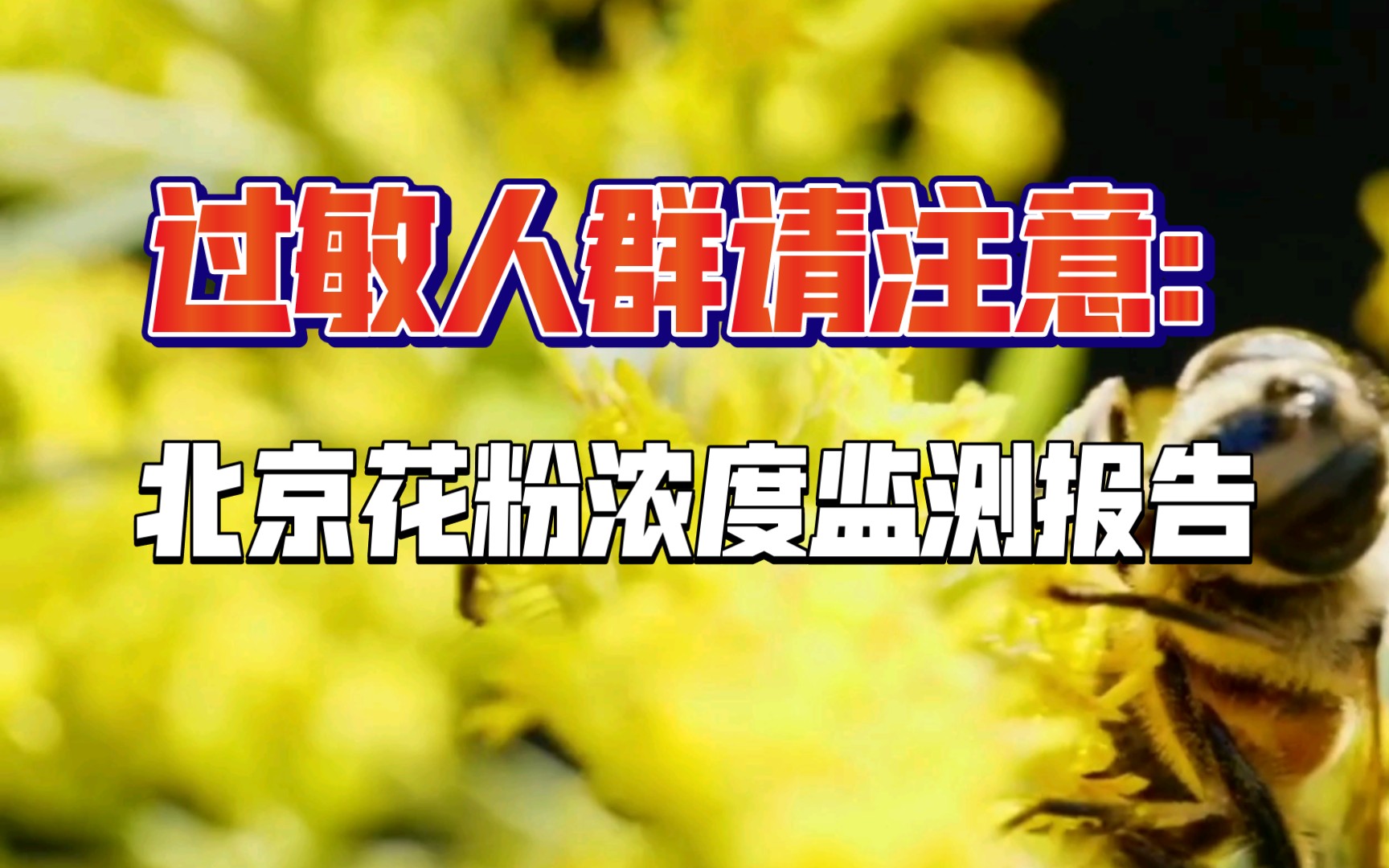 过敏人群请注意:

北京花粉浓度监测报告